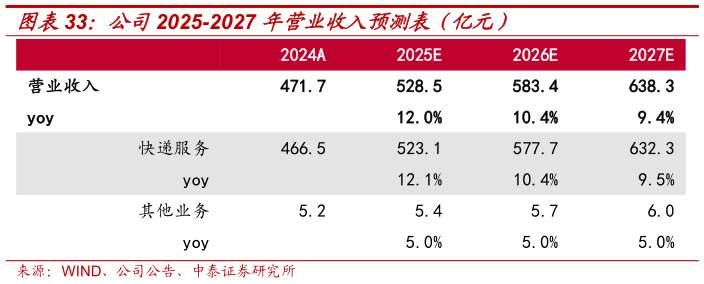 图表 33：公司 2025-2027 年营业收入预测表（亿元）

| | 2024A | 2025E | 2026E | 2027E |
|---|---|---|---|---|
| 营业收入 | 471.7 | 528.5 | 583.4 | 638.3 |
| yoy | | 12.0% | 10.4% | 9.4% |
| 快递服务 | 466.5 | 523.1 | 577.7 | 632.3 |
| yoy | | 12.1% | 10.4% | 9.5% |
| 其他业务 | 5.2 | 5.4 | 5.7 | 6.0 |
| yoy | | 5.0% | 5.0% | 5.0% |

来源：WIND、公司公告、中泰证券研究所